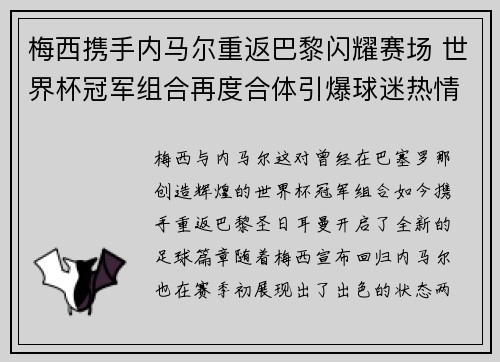 梅西携手内马尔重返巴黎闪耀赛场 世界杯冠军组合再度合体引爆球迷热情

梅西与内马尔这对曾经在巴塞罗那创造辉煌的世界杯冠军组合如今携手重返巴黎圣日耳曼开启了全新的足球篇章随着梅西宣布回归内马尔也在赛季初展现出了出色的状态两